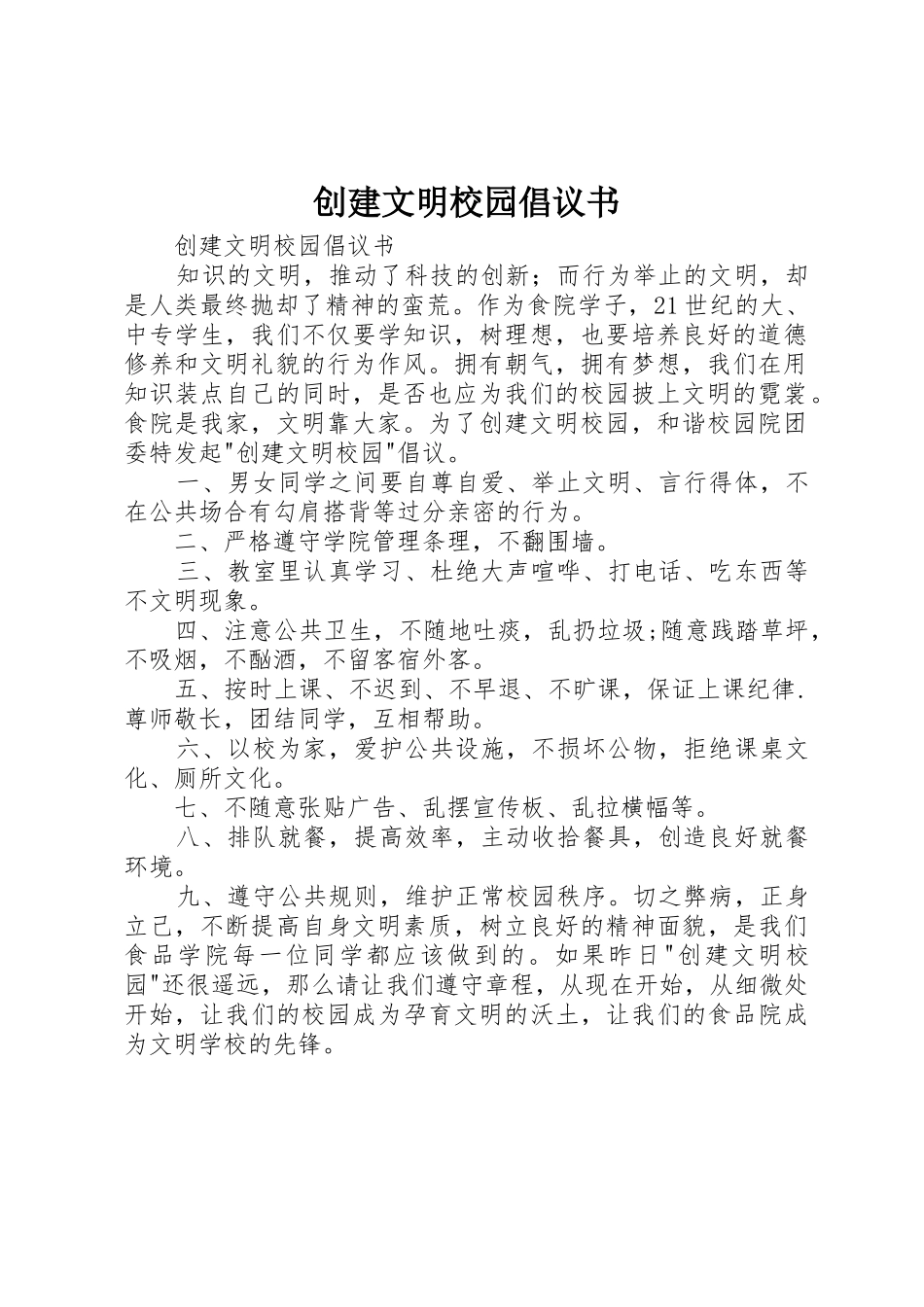 创建文明校园倡议书

创建文明校园倡议书

知识的文明，推动了科技的创新；而行为举止的文明，却是人类最终抛却了精神的蛮荒。作为食院学子，21世纪的大、中专学生，我们不仅要学知识，树理想，也要培养良好的道德修养和文明礼貌的行为作风。拥有朝气，拥有梦想，我们在用知识装点自己的同时，是否也应为我们的校园披上文明的霓裳。食院是我家，文明靠大家。为了创建文明校园，和谐校园院团委特发起"创建文明校园"倡议。

一、男女同学之间要自尊自爱、举止文明、言行得体，不在公共场合有勾肩搭背等过分亲密的行为。

二、严格遵守学院管理条理，不翻围墙。

三、教室里认真学习、杜绝大声喧哗、打电话、吃东西等不文明现象。

四、注意公共卫生，不随地吐痰，乱扔垃圾;随意践踏草坪，不吸烟，不酗酒，不留客宿外客。

五、按时上课、不迟到、不早退、不旷课，保证上课纪律.尊师敬长，团结同学，互相帮助。

六、以校为家，爱护公共设施，不损坏公物，拒绝课桌文化、厕所文化。

七、不随意张贴广告、乱摆宣传板、乱拉横幅等。

八、排队就餐，提高效率，主动收拾餐具，创造良好就餐环境。

九、遵守公共规则，维护正常校园秩序。切之弊病，正身立己，不断提高自身文明素质，树立良好的精神面貌，是我们食品学院每一位同学都应该做到的。如果昨日"创建文明校园"还很遥远，那么请让我们遵守章程，从现在开始，从细微处开始，让我们的校园成为孕育文明的沃土，让我们的食品院成为文明学校的先锋。